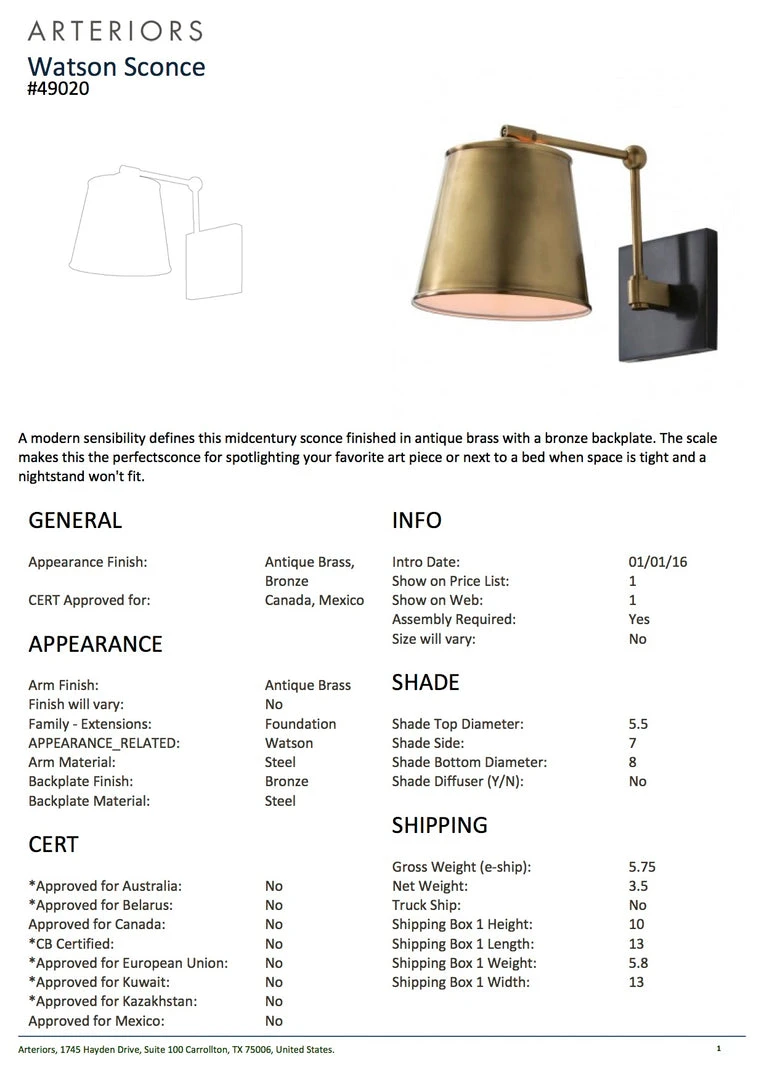 ARTERIORS
Watson Sconce
#49020

A modern sensibility defines this midcentury sconce finished in antique brass with a bronze backplate. The scale makes this the perfectsconce for spotlighting your favorite art piece or next to a bed when space is tight and a nightstand won't fit.

GENERAL

| | |
|---|---|
| Appearance Finish: | Antique Brass, Bronze |
| CERT Approved for: | Canada, Mexico |

APPEARANCE

| | |
|---|---|
| Arm Finish: | Antique Brass |
| Finish will vary: | No |
| Family - Extensions: | Foundation |
| APPEARANCE_RELATED: | Watson |
| Arm Material: | Steel |
| Backplate Finish: | Bronze |
| Backplate Material: | Steel |

CERT

| | |
|---|---|
| *Approved for Australia: | No |
| *Approved for Belarus: | No |
| Approved for Canada: | No |
| *CB Certified: | No |
| *Approved for European Union: | No |
| *Approved for Kuwait: | No |
| *Approved for Kazakhstan: | No |
| Approved for Mexico: | No |

INFO

| | |
|---|---|
| Intro Date: | 01/01/16 |
| Show on Price List: | 1 |
| Show on Web: | 1 |
| Assembly Required: | Yes |
| Size will vary: | No |

SHADE

| | |
|---|---|
| Shade Top Diameter: | 5.5 |
| Shade Side: | 7 |
| Shade Bottom Diameter: | 8 |
| Shade Diffuser (Y/N): | No |

SHIPPING

| | |
|---|---|
| Gross Weight (e-ship): | 5.75 |
| Net Weight: | 3.5 |
| Truck Ship: | No |
| Shipping Box 1 Height: | 10 |
| Shipping Box 1 Length: | 13 |
| Shipping Box 1 Weight: | 5.8 |
| Shipping Box 1 Width: | 13 |

Arteriors, 1745 Hayden Drive, Suite 100 Carrollton, TX 75006, United States.
1